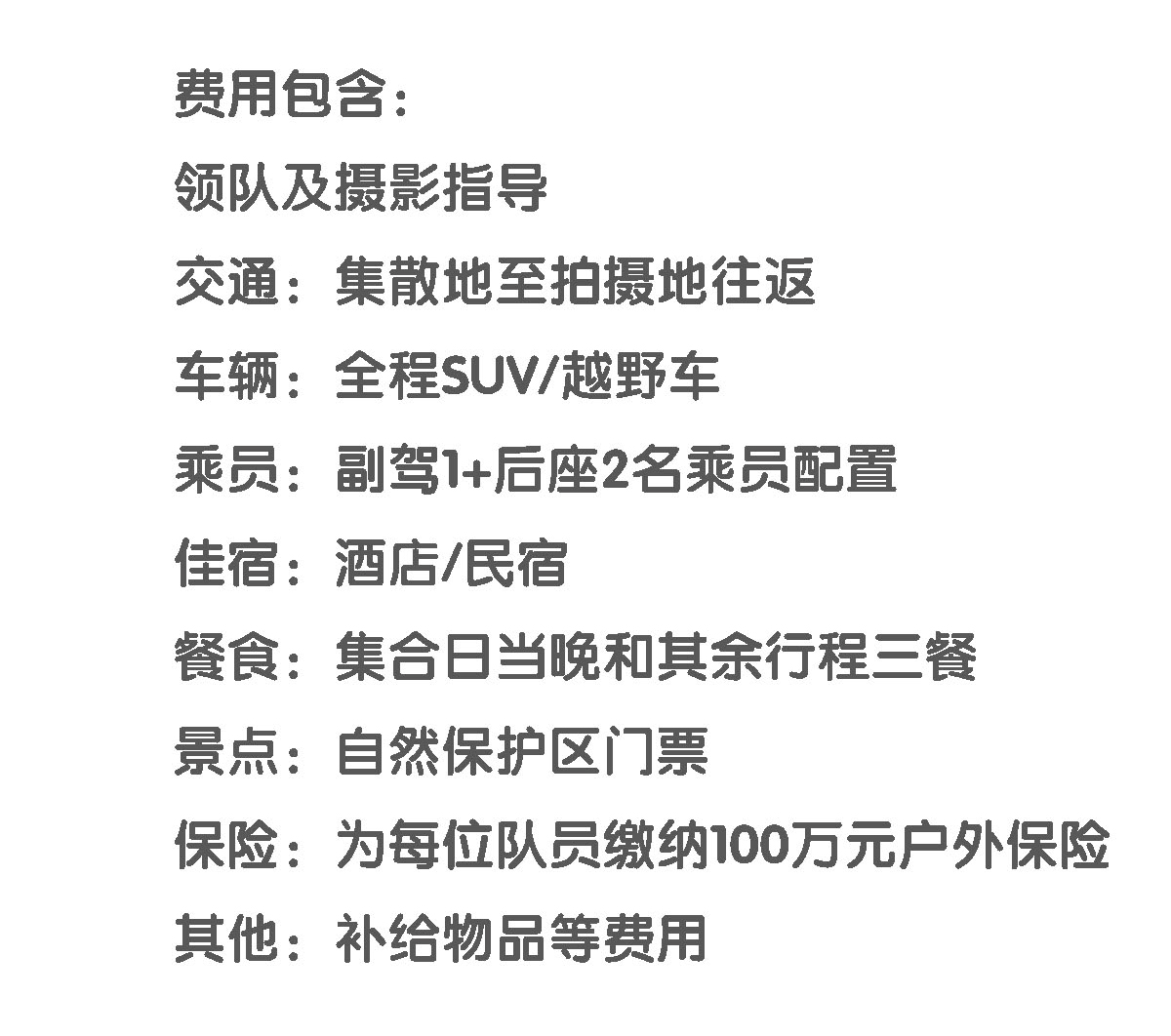 费用包含：

领队及摄影指导

交通：集散地至拍摄地往返

车辆：全程SUV/越野车

乘员：副驾1+后座2名乘员配置

佳宿：酒店/民宿

餐食：集合日当晚和其余行程三餐

景点：自然保护区门票

保险：为每位队员缴纳100万元户外保险

其他：补给物品等费用